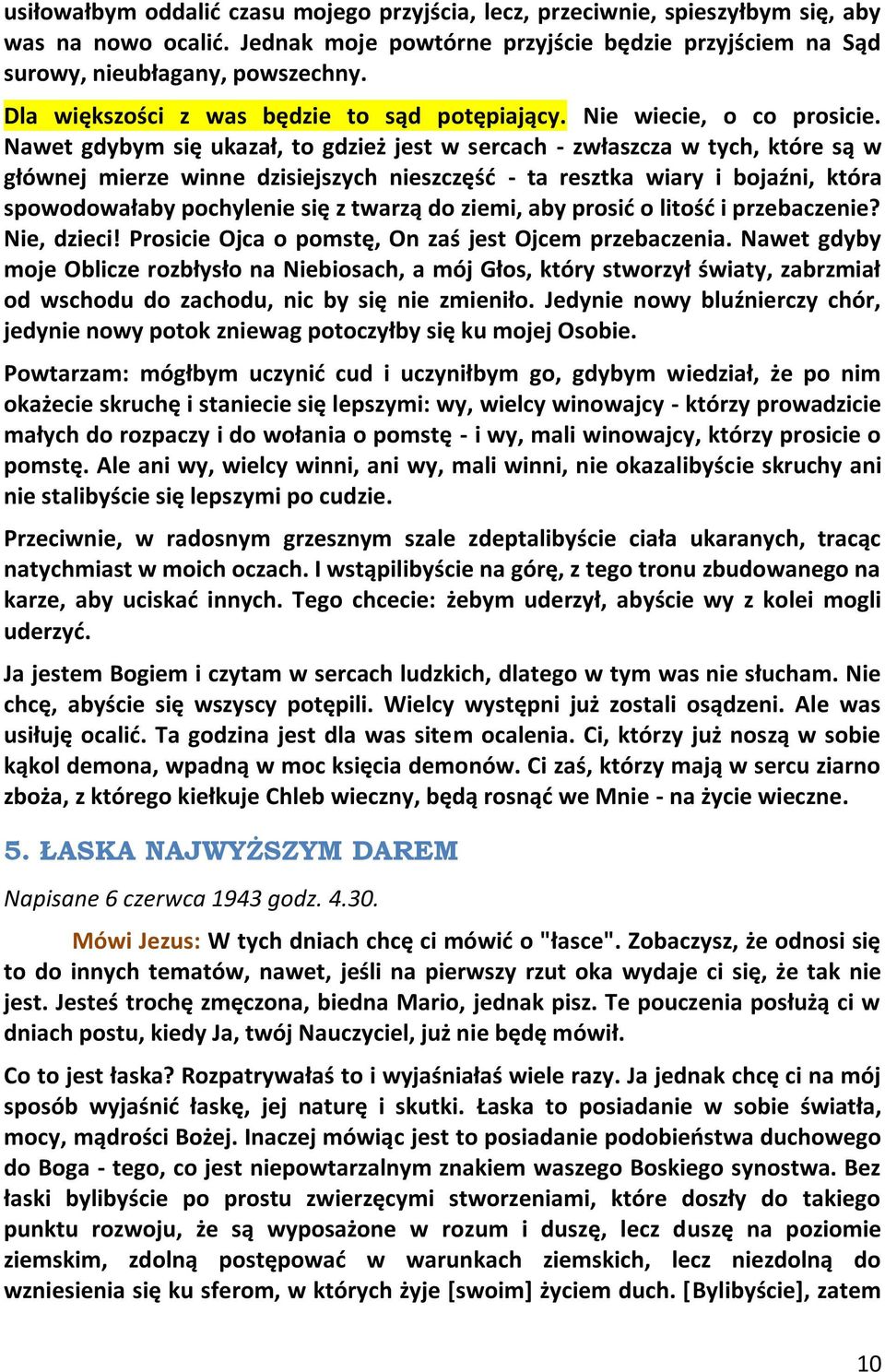 usiłowałbym oddalić czasu mojego przyjścia, lecz, przeciwnie, spieszyłbym się, aby was na nowo ocalić. Jednak moje powtórne przyjście będzie przyjściem na Sąd surowy, nieubłagany, powszechny.

Dla większości z was będzie to sąd potępiający. Nie wiecie, o co prosicie. Nawet gdybym się ukazał, to gdzież jest w sercach - zwłaszcza w tych, które są w głównej mierze winne dzisiejszych nieszczęść - ta resztka wiary i bojaźni, która spowodowałaby pochylenie się z twarzą do ziemi, aby prosić o litość i przebaczenie? Nie, dzieci! Prosicie Ojca o pomstę, On zaś jest Ojcem przebaczenia. Nawet gdyby moje Oblicze rozbłysło na Niebiosach, a mój Głos, który stworzył światy, zabrzmiał od wschodu do zachodu, nic by się nie zmieniło. Jedynie nowy bluźnierczy chór, jedynie nowy potok zniewag potoczyłby się ku mojej Osobie.

Powtarzam: mógłbym uczynić cud i uczyniłbym go, gdybym wiedział, że po nim okażecie skruchę i staniecie się lepszymi: wy, wielcy winowajcy - którzy prowadzicie małych do rozpaczy i do wołania o pomstę - i wy, mali winowajcy, którzy prosicie o pomstę. Ale ani wy, wielcy winni, ani wy, mali winni, nie okazalibyście skruchy ani nie stalibyście się lepszymi po cudzie.

Przeciwnie, w radosnym grzesznym szale zdeptalibyście ciała ukaranych, tracąc natychmiast w moich oczach. I wstąpilibyście na górę, z tego tronu zbudowanego na karze, aby uciskać innych. Tego chcecie: żebym uderzył, abyście wy z kolei mogli uderzyć.

Ja jestem Bogiem i czytam w sercach ludzkich, dlatego w tym was nie słucham. Nie chcę, abyście się wszyscy potępili. Wielcy występni już zostali osądzeni. Ale was usiłuję ocalić. Ta godzina jest dla was sitem ocalenia. Ci, którzy już noszą w sobie kąkol demona, wpadną w moc księcia demonów. Ci zaś, którzy mają w sercu ziarno zboża, z którego kiełkuje Chleb wieczny, będą rosnąć we Mnie - na życie wieczne.

5. ŁASKA NAJWYŻSZYM DAREM

Napisane 6 czerwca 1943 godz. 4.30.

Mówi Jezus: W tych dniach chcę ci mówić o "łasce". Zobaczysz, że odnosi się to do innych tematów, nawet, jeśli na pierwszy rzut oka wydaje ci się, że tak nie jest. Jesteś trochę zmęczona, biedna Mario, jednak pisz. Te pouczenia posłużą ci w dniach postu, kiedy Ja, twój Nauczyciel, już nie będę mówił.

Co to jest łaska? Rozpatrywałaś to i wyjaśniałaś wiele razy. Ja jednak chcę ci na mój sposób wyjaśnić łaskę, jej naturę i skutki. Łaska to posiadanie w sobie światła, mocy, mądrości Bożej. Inaczej mówiąc jest to posiadanie podobieństwa duchowego do Boga - tego, co jest niepowtarzalnym znakiem waszego Boskiego synostwa. Bez łaski bylibyście po prostu zwierzęcymi stworzeniami, które doszły do takiego punktu rozwoju, że są wyposażone w rozum i duszę, lecz duszę na poziomie ziemskim, zdolną postępować w warunkach ziemskich, lecz niezdolną do wzniesienia się ku sferom, w których żyje [swoim] życiem duch. [Bylibyście], zatem

10